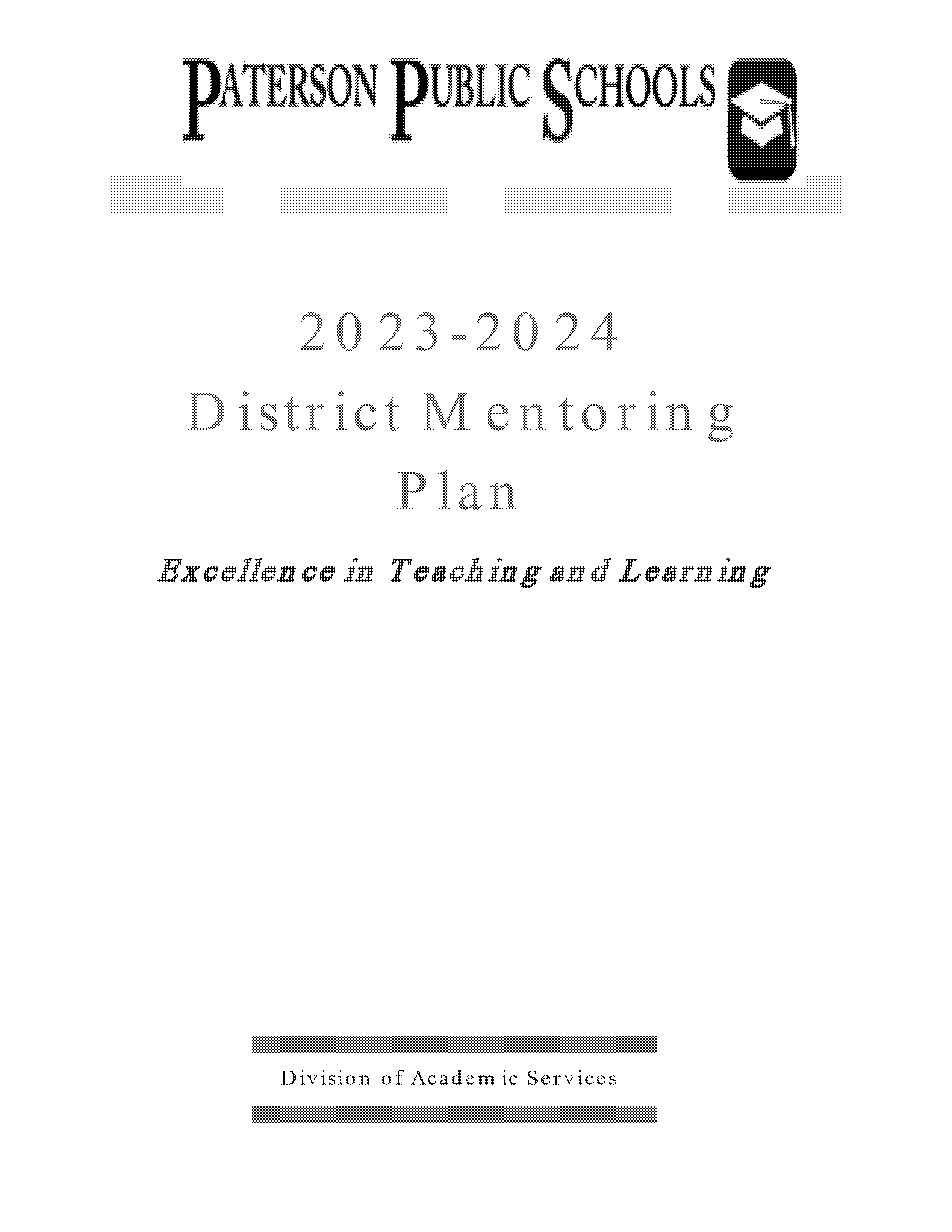 PATERSON PUBLIC SCHOOLS

2023-2024
District Mentoring Plan

Excellence in Teaching and Learning

Division of Academic Services